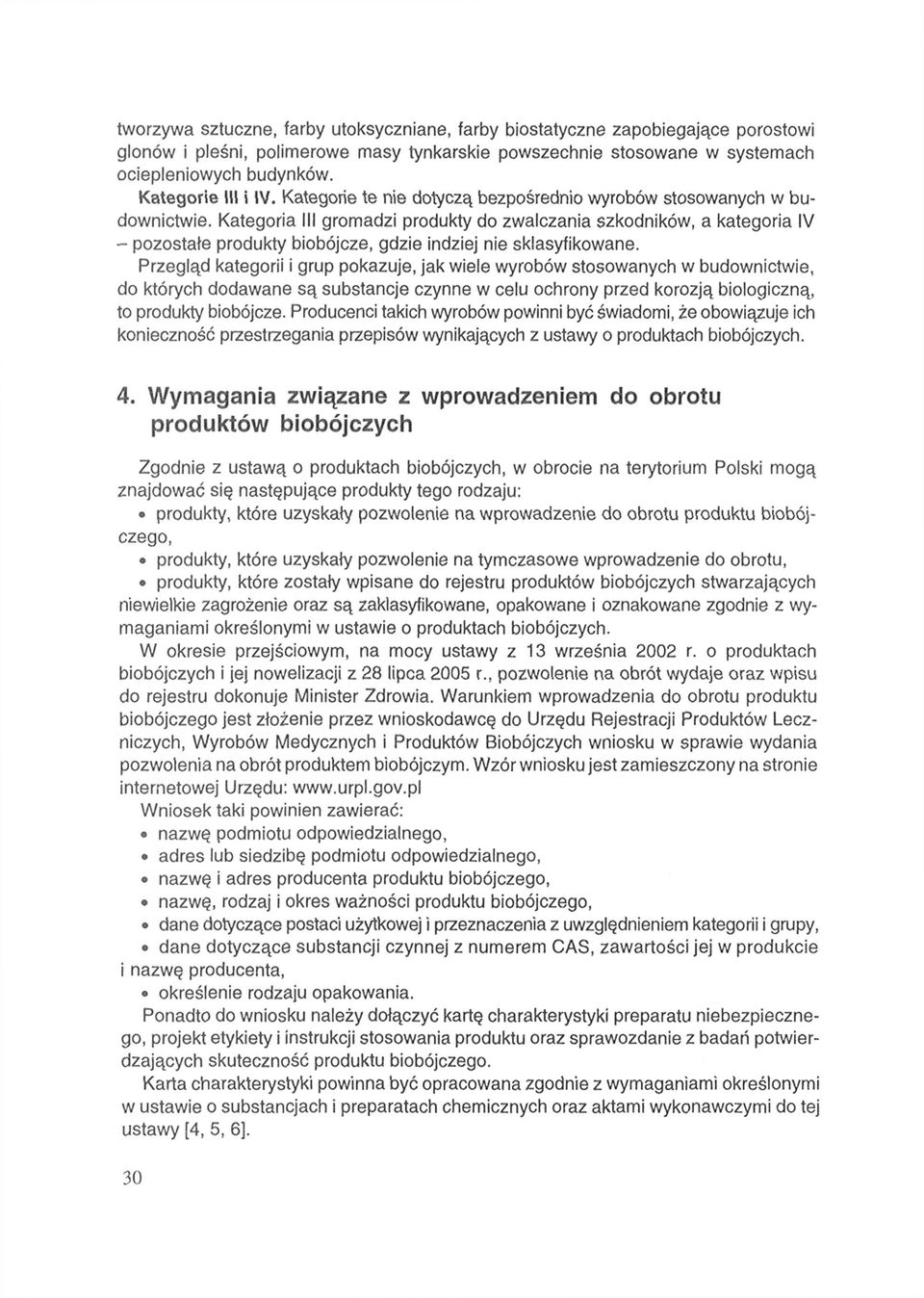 tworzywa sztuczne, farby utoksyczniane, farby biostatyczne zapobiegające porostowi glonów i pleśni, polimerowe masy tynkarskie powszechnie stosowane w systemach ociepleniowych budynków.

Kategorie III i IV. Kategorie te nie dotyczą bezpośrednio wyrobów stosowanych w budownictwie. Kategoria III gromadzi produkty do zwalczania szkodników, a kategoria IV – pozostałe produkty biobójcze, gdzie indziej nie sklasyfikowane.

Przegląd kategorii i grup pokazuje, jak wiele wyrobów stosowanych w budownictwie, do których dodawane są substancje czynne w celu ochrony przed korozją biologiczną, to produkty biobójcze. Producenci takich wyrobów powinni być świadomi, że obowiązuje ich konieczność przestrzegania przepisów wynikających z ustawy o produktach biobójczych.

4. Wymagania związane z wprowadzeniem do obrotu produktów biobójczych

Zgodnie z ustawą o produktach biobójczych, w obrocie na terytorium Polski mogą znajdować się następujące produkty tego rodzaju:

• produkty, które uzyskały pozwolenie na wprowadzenie do obrotu produktu biobójczego,

• produkty, które uzyskały pozwolenie na tymczasowe wprowadzenie do obrotu,

• produkty, które zostały wpisane do rejestru produktów biobójczych stwarzających niewielkie zagrożenie oraz są zaklasyfikowane, opakowane i oznakowane zgodnie z wymaganiami określonymi w ustawie o produktach biobójczych.

W okresie przejściowym, na mocy ustawy z 13 września 2002 r. o produktach biobójczych i jej nowelizacji z 28 lipca 2005 r., pozwolenie na obrót wydaje oraz wpisu do rejestru dokonuje Minister Zdrowia. Warunkiem wprowadzenia do obrotu produktu biobójczego jest złożenie przez wnioskodawcę do Urzędu Rejestracji Produktów Leczniczych, Wyrobów Medycznych i Produktów Biobójczych wniosku w sprawie wydania pozwolenia na obrót produktem biobójczym. Wzór wniosku jest zamieszczony na stronie internetowej Urzędu: www.urpl.gov.pl

Wniosek taki powinien zawierać:

• nazwę podmiotu odpowiedzialnego,

• adres lub siedzibę podmiotu odpowiedzialnego,

• nazwę i adres producenta produktu biobójczego,

• nazwę, rodzaj i okres ważności produktu biobójczego,

• dane dotyczące postaci użytkowej i przeznaczenia z uwzględnieniem kategorii i grupy,

• dane dotyczące substancji czynnej z numerem CAS, zawartości jej w produkcie i nazwę producenta,

• określenie rodzaju opakowania.

Ponadto do wniosku należy dołączyć kartę charakterystyki preparatu niebezpiecznego, projekt etykiety i instrukcji stosowania produktu oraz sprawozdanie z badań potwierdzających skuteczność produktu biobójczego.

Karta charakterystyki powinna być opracowana zgodnie z wymaganiami określonymi w ustawie o substancjach i preparatach chemicznych oraz aktami wykonawczymi do tej ustawy [4, 5, 6].

30